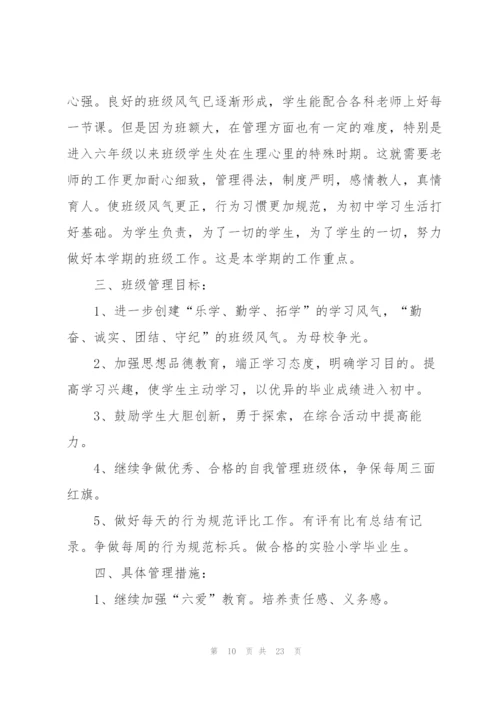 心强。良好的班级风气已逐渐形成，学生能配合各科老师上好每一节课。但是因为班额大，在管理方面也有一定的难度，特别是进入六年级以来班级学生处在生理心里的特殊时期。这就需要老师的工作更加耐心细致，管理得法，制度严明，感情教人，真情育人。使班级风气更正，行为习惯更加规范，为初中学习生活打好基础。为学生负责，为了一切的学生，为了学生的一切，努力做好本学期的班级工作。这是本学期的工作重点。

三、班级管理目标：

1、进一步创建“乐学、勤学、拓学”的学习风气，“勤奋、诚实、团结、守纪”的班级风气。为母校争光。

2、加强思想品德教育，端正学习态度，明确学习目的。提高学习兴趣，使学生主动学习，以优异的毕业成绩进入初中。

3、鼓励学生大胆创新，勇于探索，在综合活动中提高能力。

4、继续争做优秀、合格的自我管理班级体，争保每周三面红旗。

5、做好每天的行为规范评比工作。有评有比有总结有记录。争做每周的行为规范标兵。做合格的实验小学毕业生。

四、具体管理措施：

1、继续加强“六爱”教育。培养责任感、义务感。

第 10 页 共 23 页